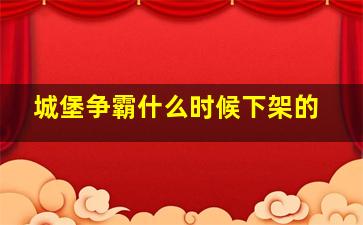 城堡争霸什么时候下架的